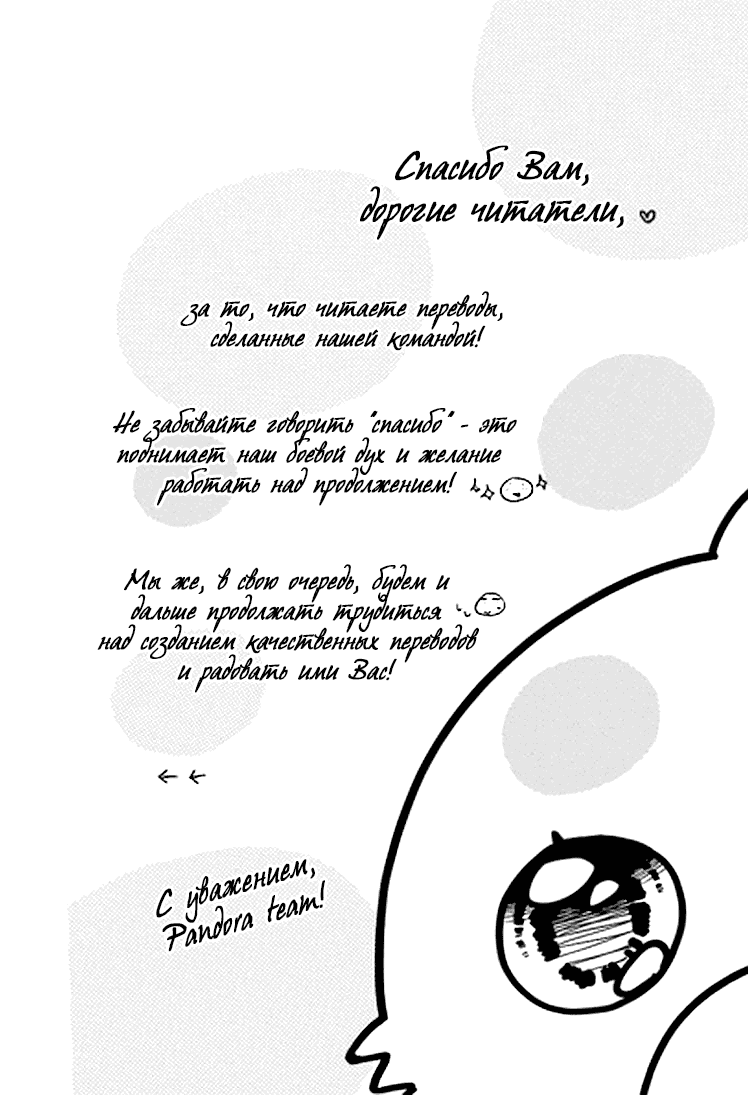 Спасибо Вам, дорогие читатели,

за то, что читаете переводы, сделанные нашей командой!

Не забывайте говорить "спасибо" - это поднимает наш боевой дух и желание работать над продолжением!

Мы же, в свою очередь, будем и дальше продолжать трудиться над созданием качественных переводов и радовать ими Вас!

С уважением, Pandora team!